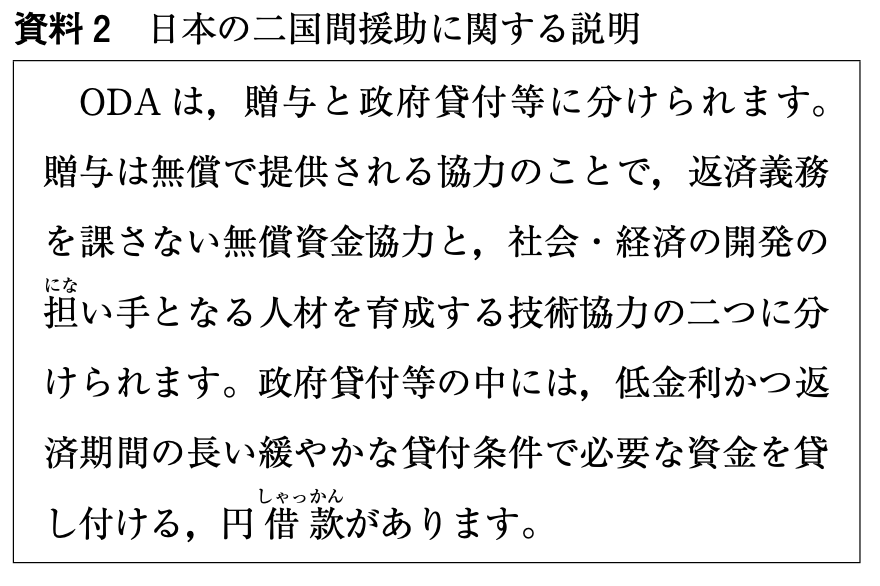 資料2　日本の二国間援助に関する説明

ODAは，贈与と政府貸付等に分けられます。贈与は無償で提供される協力のことで，返済義務を課さない無償資金協力と，社会・経済の開発の担い手となる人材を育成する技術協力の二つに分けられます。政府貸付等の中には，低金利かつ返済期間の長い緩やかな貸付条件で必要な資金を貸し付ける，円借款があります。